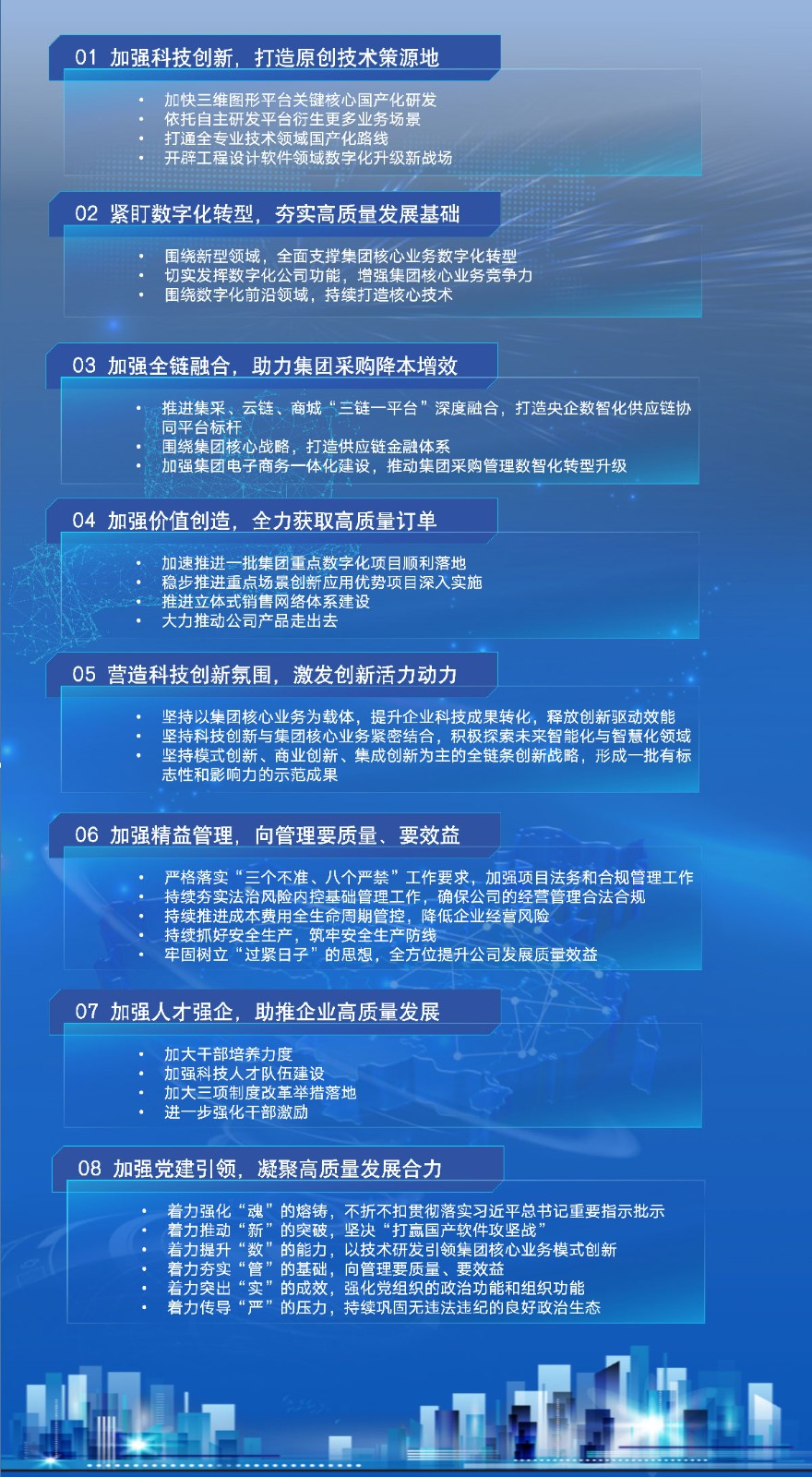 01 加强科技创新，打造原创技术策源地

• 加快三维图形平台关键核心国产化研发
• 依托自主研发平台衍生更多业务场景
• 打通全专业技术领域国产化路线
• 开辟工程设计软件领域数字化升级新战场

02 紧盯数字化转型，夯实高质量发展基础

• 围绕新型领域，全面支撑集团核心业务数字化转型
• 切实发挥数字化公司功能，增强集团核心业务竞争力
• 围绕数字化前沿领域，持续打造核心技术

03 加强全链融合，助力集团采购降本增效

• 推进集采、云链、商城“三链一平台”深度融合，打造央企数智化供应链协同平台标杆
• 围绕集团核心战略，打造供应链金融体系
• 加强集团电子商务一体化建设，推动集团采购管理数智化转型升级

04 加强价值创造，全力获取高质量订单

• 加速推进一批集团重点数字化项目顺利落地
• 稳步推进重点场景创新应用优势项目深入实施
• 推进立体式销售网络体系建设
• 大力推动公司产品走出去

05 营造科技创新氛围，激发创新活力动力

• 坚持以集团核心业务为载体，提升企业科技成果转化，释放创新驱动效能
• 坚持科技创新与集团核心业务紧密结合，积极探索未来智能化与智慧化领域
• 坚持模式创新、商业创新、集成创新为主的全链条创新战略，形成一批有标志性和影响力的示范成果

06 加强精益管理，向管理要质量、要效益

• 严格落实“三个不准、八个严禁”工作要求，加强项目法务和合规管理工作
• 持续夯实法治风险内控基础管理工作，确保公司的经营管理合法合规
• 持续推进成本费用全生命周期管控，降低企业经营风险
• 持续抓好安全生产，筑牢安全生产防线
• 牢固树立“过紧日子”的思想，全方位提升公司发展质量效益

07 加强人才强企，助推企业高质量发展

• 加大干部培养力度
• 加强科技人才队伍建设
• 加大三项制度改革举措落地
• 进一步强化干部激励

08 加强党建引领，凝聚高质量发展合力

• 着力强化“魂”的熔铸，不折不扣贯彻落实习近平总书记重要指示批示
• 着力推动“新”的突破，坚决“打赢国产软件攻坚战”
• 着力提升“数”的能力，以技术研发引领集团核心业务模式创新
• 着力夯实“管”的基础，向管理要质量、要效益
• 着力突出“实”的成效，强化党组织的政治功能和组织功能
• 着力传导“严”的压力，持续巩固无违法违纪的良好政治生态